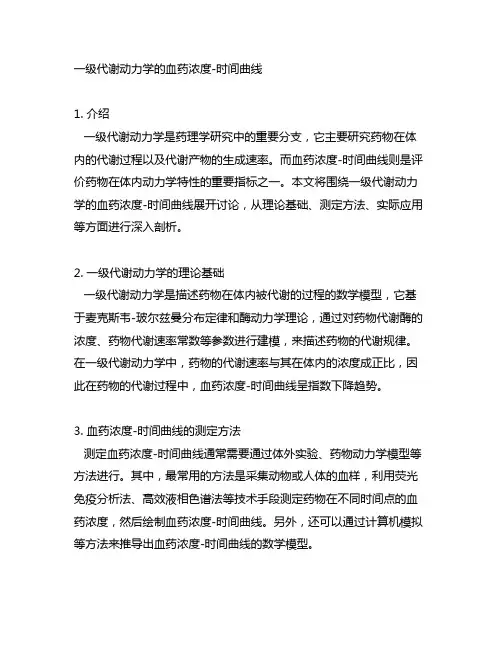 一级代谢动力学的血药浓度-时间曲线

1. 介绍
一级代谢动力学是药理学研究中的重要分支，它主要研究药物在体内的代谢过程以及代谢产物的生成速率。而血药浓度-时间曲线则是评价药物在体内动力学特性的重要指标之一。本文将围绕一级代谢动力学的血药浓度-时间曲线展开讨论，从理论基础、测定方法、实际应用等方面进行深入剖析。

2. 一级代谢动力学的理论基础
一级代谢动力学是描述药物在体内被代谢的过程的数学模型，它基于麦克斯韦-玻尔兹曼分布定律和酶动力学理论，通过对药物代谢酶的浓度、药物代谢速率常数等参数进行建模，来描述药物的代谢规律。在一级代谢动力学中，药物的代谢速率与其在体内的浓度成正比，因此在药物的代谢过程中，血药浓度-时间曲线呈指数下降趋势。

3. 血药浓度-时间曲线的测定方法
测定血药浓度-时间曲线通常需要通过体外实验、药物动力学模型等方法进行。其中，最常用的方法是采集动物或人体的血样，利用荧光免疫分析法、高效液相色谱法等技术手段测定药物在不同时间点的血药浓度，然后绘制血药浓度-时间曲线。另外，还可以通过计算机模拟等方法来推导出血药浓度-时间曲线的数学模型。